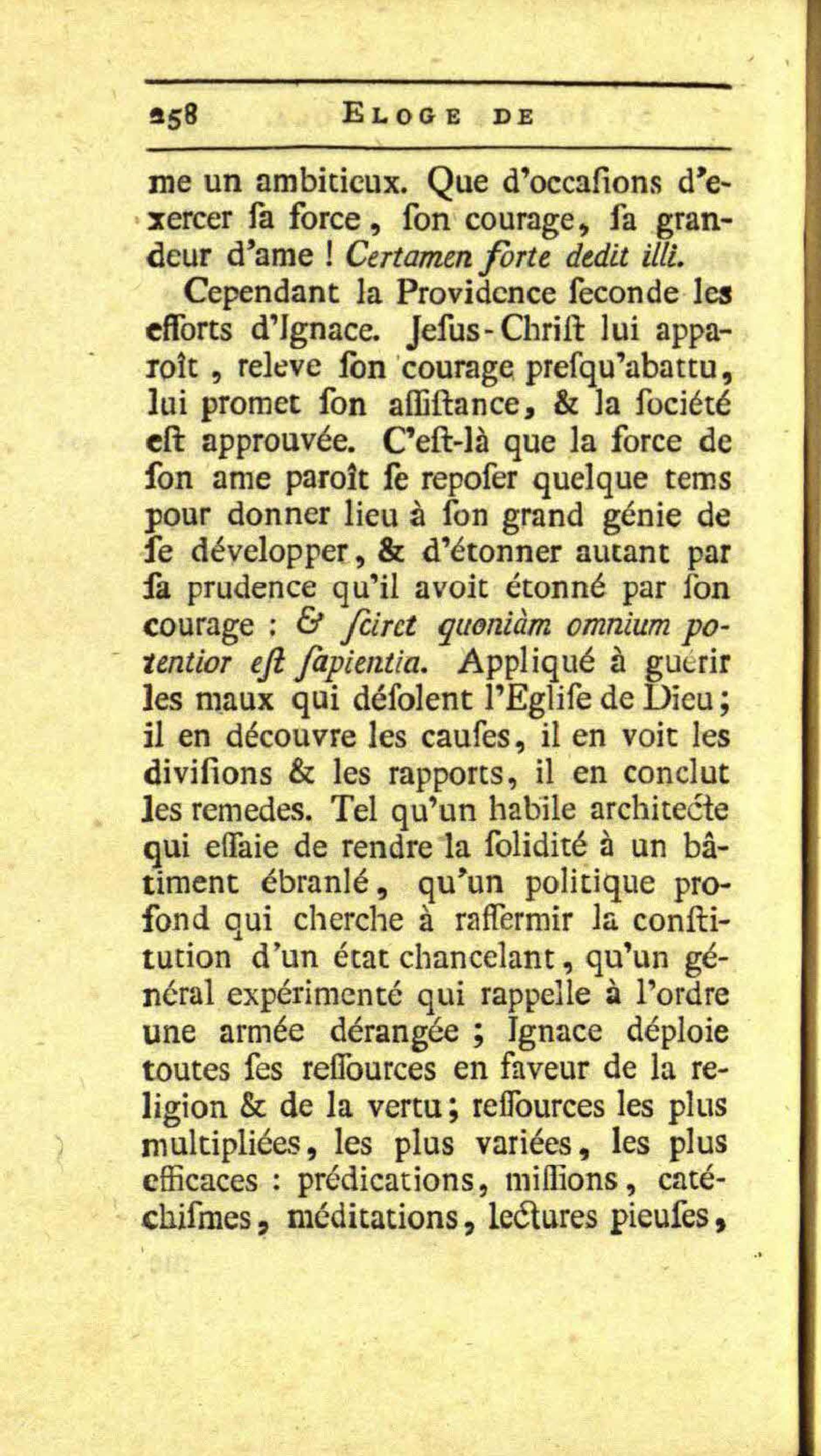 258 ELOGE DE

me un ambitieux. Que d'occaſions d'exercer ſa force, ſon courage, ſa grandeur d'ame ! Certamen forte dedit illi.

Cependant la Providence ſeconde les efforts d'Ignace. Jeſus-Chriſt lui apparoît, releve ſon courage preſqu'abattu, lui promet ſon aſſiſtance, & la ſociété eſt approuvée. C'eſt-là que la force de ſon ame paroît ſe repoſer quelque tems pour donner lieu à ſon grand génie de ſe développer, & d'étonner autant par ſa prudence qu'il avoit étonné par ſon courage : & ſciret quoniàm omnium potentior eſt ſapientia. Appliqué à guérir les maux qui déſolent l'Egliſe de Dieu; il en découvre les cauſes, il en voit les diviſions & les rapports, il en conclut les remedes. Tel qu'un habile architecte qui eſſaie de rendre la ſolidité à un bâtiment ébranlé, qu'un politique profond qui cherche à raffermir la conſtitution d'un état chancelant, qu'un général expérimenté qui rappelle à l'ordre une armée dérangée ; Ignace déploie toutes ſes reſſources en faveur de la religion & de la vertu; reſſources les plus multipliées, les plus variées, les plus efficaces : prédications, miſſions, catéchiſmes, méditations, lectures pieuſes,